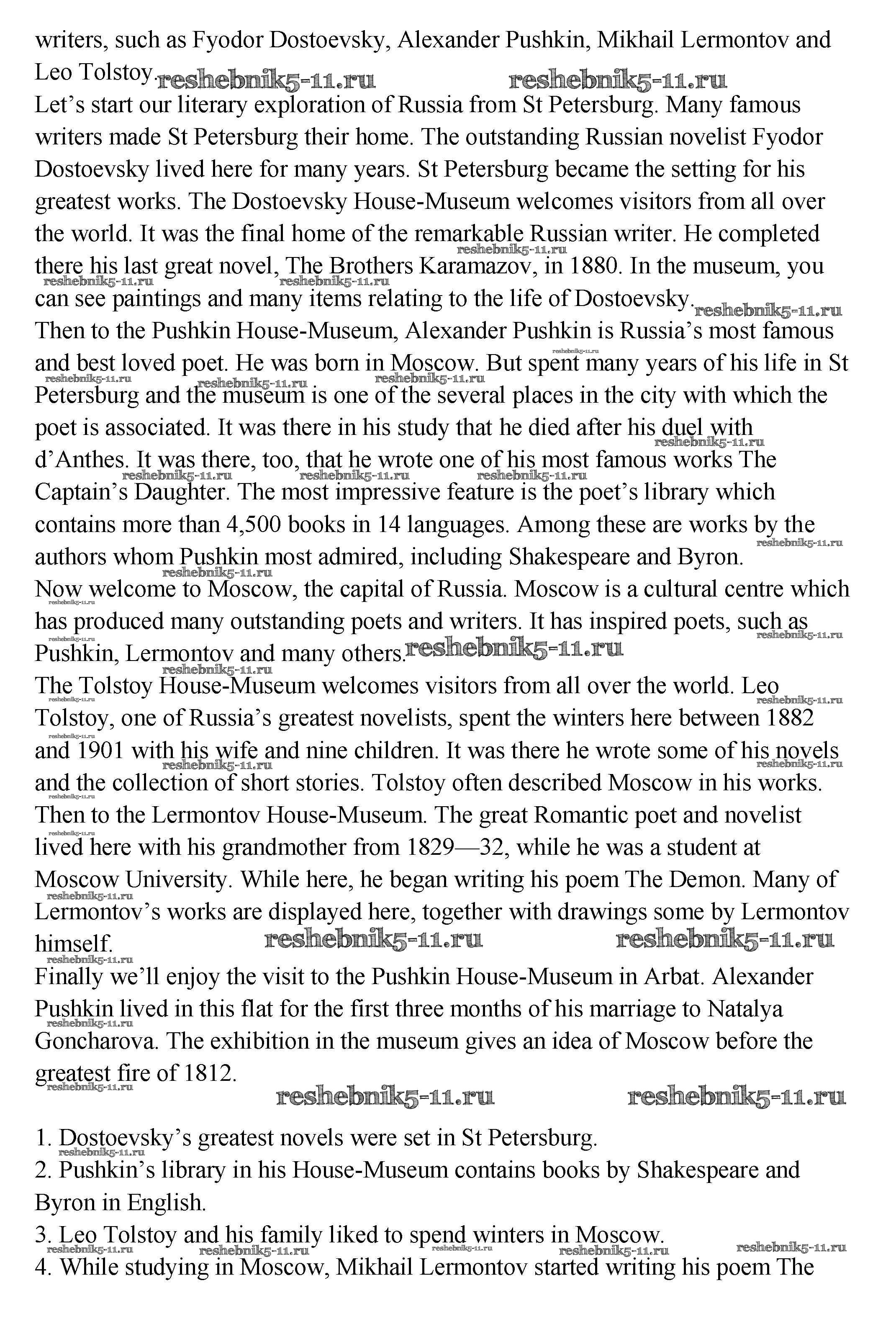 writers, such as Fyodor Dostoevsky, Alexander Pushkin, Mikhail Lermontov and Leo Tolstoy. reshebnik5-11.ru reshebnik5-11.ru

Let’s start our literary exploration of Russia from St Petersburg. Many famous writers made St Petersburg their home. The outstanding Russian novelist Fyodor Dostoevsky lived here for many years. St Petersburg became the setting for his greatest works. The Dostoevsky House-Museum welcomes visitors from all over the world. It was the final home of the remarkable Russian writer. He completed there his last great novel, The Brothers Karamazov, in 1880. In the museum, you can see paintings and many items relating to the life of Dostoevsky. reshebnik5-11.ru

Then to the Pushkin House-Museum, Alexander Pushkin is Russia’s most famous and best loved poet. He was born in Moscow. But spent many years of his life in St Petersburg and the museum is one of the several places in the city with which the poet is associated. It was there in his study that he died after his duel with d’Anthes. It was there, too, that he wrote one of his most famous works The Captain’s Daughter. The most impressive feature is the poet’s library which contains more than 4,500 books in 14 languages. Among these are works by the authors whom Pushkin most admired, including Shakespeare and Byron.

Now welcome to Moscow, the capital of Russia. Moscow is a cultural centre which has produced many outstanding poets and writers. It has inspired poets, such as Pushkin, Lermontov and many others. reshebnik5-11.ru

The Tolstoy House-Museum welcomes visitors from all over the world. Leo Tolstoy, one of Russia’s greatest novelists, spent the winters here between 1882 and 1901 with his wife and nine children. It was there he wrote some of his novels and the collection of short stories. Tolstoy often described Moscow in his works.

Then to the Lermontov House-Museum. The great Romantic poet and novelist lived here with his grandmother from 1829—32, while he was a student at Moscow University. While here, he began writing his poem The Demon. Many of Lermontov’s works are displayed here, together with drawings some by Lermontov himself. reshebnik5-11.ru reshebnik5-11.ru

Finally we’ll enjoy the visit to the Pushkin House-Museum in Arbat. Alexander Pushkin lived in this flat for the first three months of his marriage to Natalya Goncharova. The exhibition in the museum gives an idea of Moscow before the greatest fire of 1812.

reshebnik5-11.ru reshebnik5-11.ru

1. Dostoevsky’s greatest novels were set in St Petersburg.
2. Pushkin’s library in his House-Museum contains books by Shakespeare and Byron in English.
3. Leo Tolstoy and his family liked to spend winters in Moscow.
4. While studying in Moscow, Mikhail Lermontov started writing his poem The